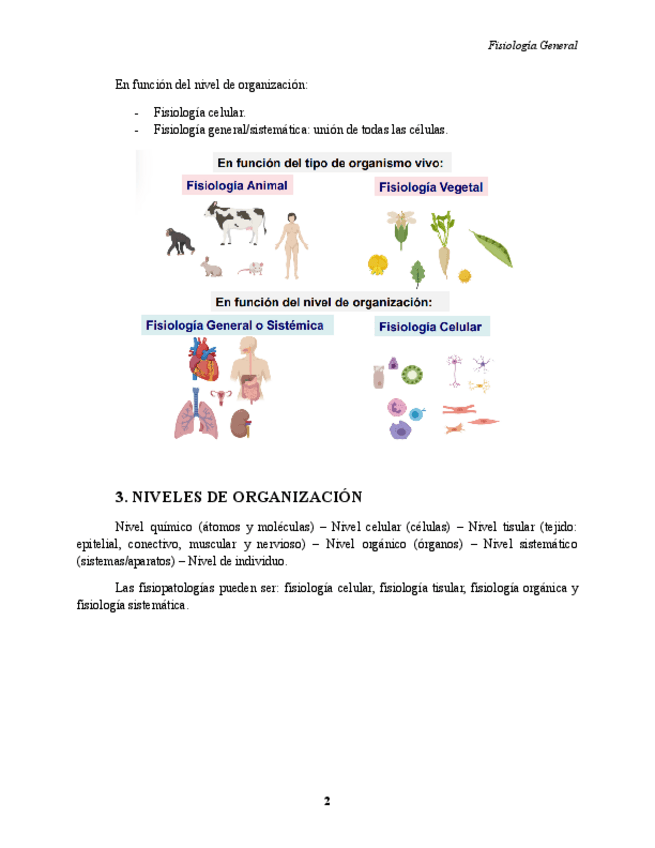 Fisiología General

En función del nivel de organización:

- Fisiología celular.
- Fisiología general/sistemática: unión de todas las células.

En función del tipo de organismo vivo:

Fisiología Animal

Fisiología Vegetal

En función del nivel de organización:

Fisiología General o Sistémica

Fisiología Celular

3. NIVELES DE ORGANIZACIÓN

Nivel químico (átomos y moléculas) – Nivel celular (células) – Nivel tisular (tejido: epitelial, conectivo, muscular y nervioso) – Nivel orgánico (órganos) – Nivel sistemático (sistemas/aparatos) – Nivel de individuo.

Las fisiopatologías pueden ser: fisiología celular, fisiología tisular, fisiología orgánica y fisiología sistemática.

2